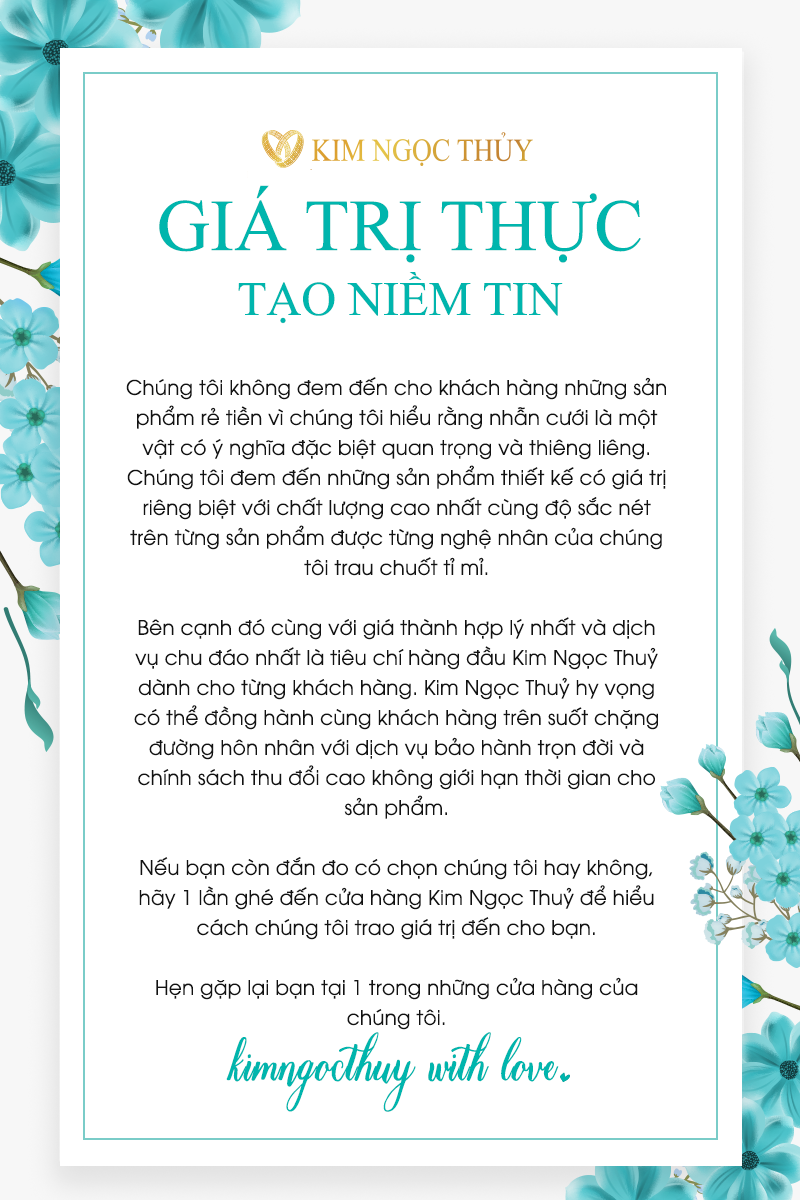 KIM NGỌC THỦY

GIÁ TRỊ THỰC

TẠO NIỀM TIN

Chúng tôi không đem đến cho khách hàng những sản phẩm rẻ tiền vì chúng tôi hiểu rằng nhẫn cưới là một vật có ý nghĩa đặc biệt quan trọng và thiêng liêng. Chúng tôi đem đến những sản phẩm thiết kế có giá trị riêng biệt với chất lượng cao nhất cùng độ sắc nét trên từng sản phẩm được từng nghệ nhân của chúng tôi trau chuốt tỉ mỉ.

Bên cạnh đó cùng với giá thành hợp lý nhất và dịch vụ chu đáo nhất là tiêu chí hàng đầu Kim Ngọc Thuỷ dành cho từng khách hàng. Kim Ngọc Thuỷ hy vọng có thể đồng hành cùng khách hàng trên suốt chặng đường hôn nhân với dịch vụ bảo hành trọn đời và chính sách thu đổi cao không giới hạn thời gian cho sản phẩm.

Nếu bạn còn đắn đo có chọn chúng tôi hay không, hãy 1 lần ghé đến cửa hàng Kim Ngọc Thuỷ để hiểu cách chúng tôi trao giá trị đến cho bạn.

Hẹn gặp lại bạn tại 1 trong những cửa hàng của chúng tôi.

kimngocthuy with love.